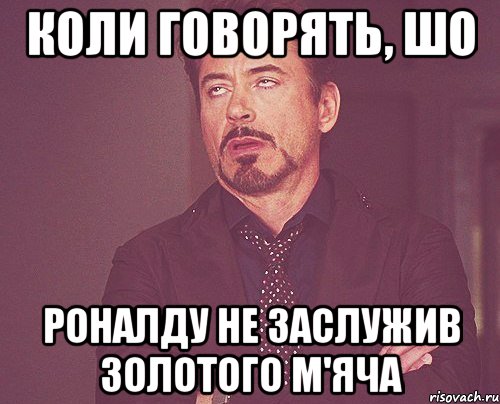 КОЛИ ГОВОРЯТЬ, ШО

РОНАЛДУ НЕ ЗАСЛУЖИВ ЗОЛОТОГО М'ЯЧА

risovach.ru